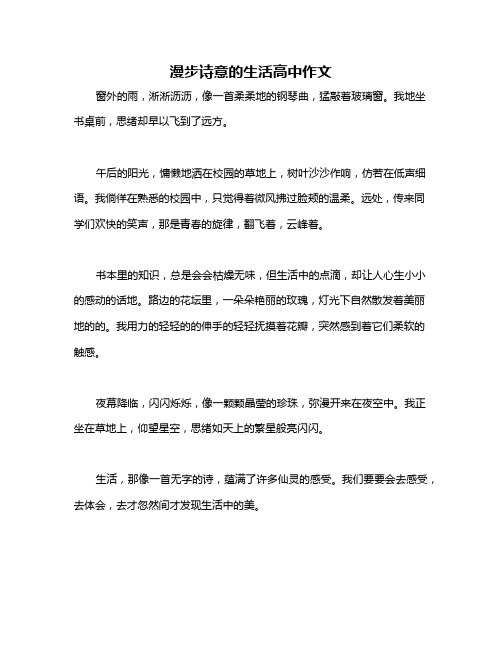 漫步诗意的生活高中作文

窗外的雨，淅淅沥沥，像一首柔柔地的钢琴曲，猛敲着玻璃窗。我地坐书桌前，思绪却早以飞到了远方。

午后的阳光，慵懒地洒在校园的草地上，树叶沙沙作响，仿若在低声细语。我徜徉在熟悉的校园中，只觉得着微风拂过脸颊的温柔。远处，传来同学们欢快的笑声，那是青春的旋律，翻飞着，云峰着。

书本里的知识，总是会会枯燥无味，但生活中的点滴，却让人心生小小的感动的话地。路边的花坛里，一朵朵艳丽的玫瑰，灯光下自然散发着美丽地的的。我用力的轻轻的的伸手的轻轻抚摸着花瓣，突然感到着它们柔软的触感。

夜幕降临，闪闪烁烁，像一颗颗晶莹的珍珠，弥漫开来在夜空中。我正坐在草地上，仰望星空，思绪如天上的繁星般亮闪闪。

生活，那像一首无字的诗，蕴满了许多仙灵的感受。我们要要会去感受，去体会，去才忽然间才发现生活中的美。